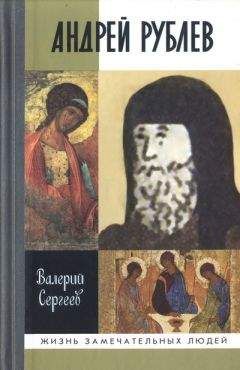 АНДРЕЙ РУБЛЕВ

Валерий Сергеев

ЖИЗНЬ ЗАМЕЧАТЕЛЬНЫХ ЛЮДЕЙ